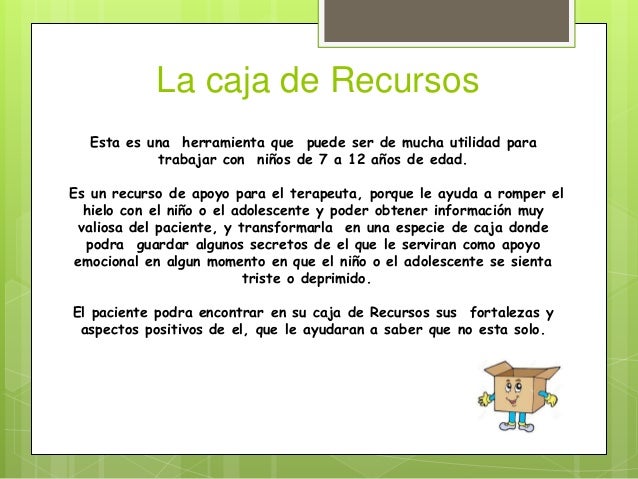 La caja de Recursos

Esta es una herramienta que puede ser de mucha utilidad para trabajar con niños de 7 a 12 años de edad.

Es un recurso de apoyo para el terapeuta, porque le ayuda a romper el hielo con el niño o el adolescente y poder obtener información muy valiosa del paciente, y transformarla en una especie de caja donde podra guardar algunos secretos de el que le serviran como apoyo emocional en algun momento en que el niño o el adolescente se sienta triste o deprimido.

El paciente podra encontrar en su caja de Recursos sus fortalezas y aspectos positivos de el, que le ayudaran a saber que no esta solo.